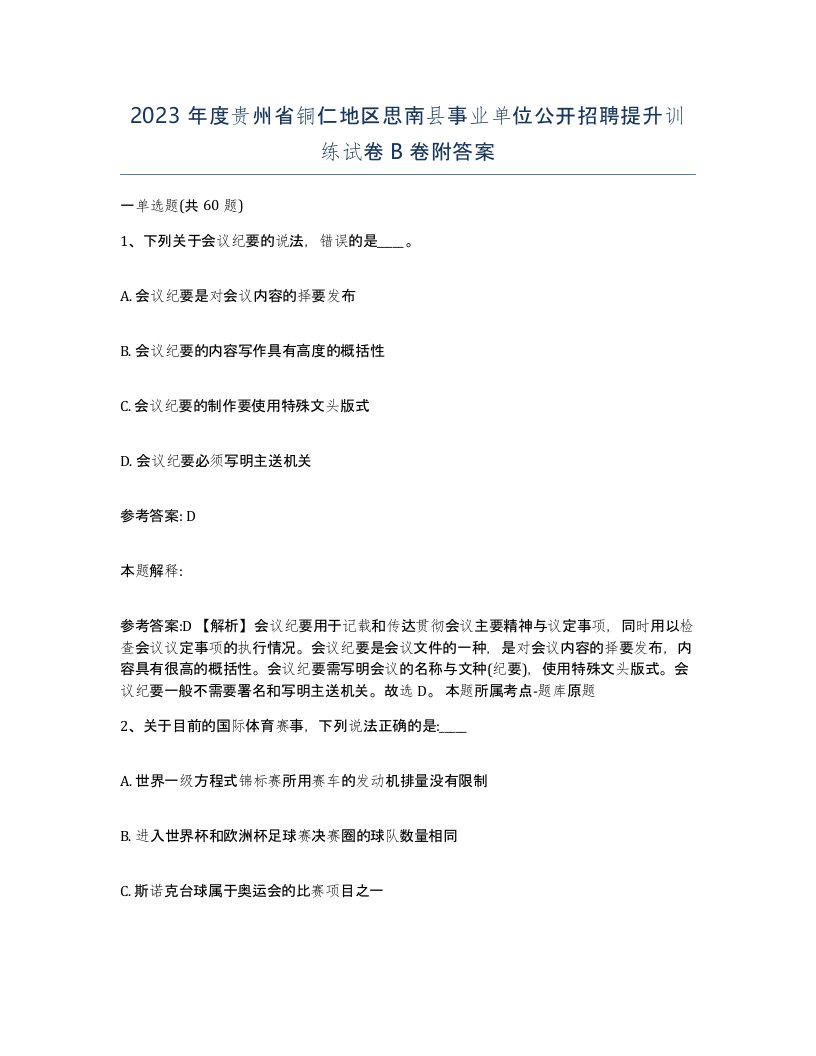 2023 年度贵州省铜仁地区思南县事业单位公开招聘提升训练试卷 B 卷附答案

一单选题(共 60 题)

1、下列关于会议纪要的说法，错误的是____。

A. 会议纪要是对会议内容的择要发布

B. 会议纪要的内容写作具有高度的概括性

C. 会议纪要的制作要使用特殊文头版式

D. 会议纪要必须写明主送机关

参考答案: D

本题解释:

参考答案:D 【解析】会议纪要用于记载和传达贯彻会议主要精神与议定事项，同时用以检查会议议定事项的执行情况。会议纪要是会议文件的一种，是对会议内容的择要发布，内容具有很高的概括性。会议纪要需写明会议的名称与文种(纪要)，使用特殊文头版式。会议纪要一般不需要署名和写明主送机关。故选 D。 本题所属考点-题库原题

2、关于目前的国际体育赛事，下列说法正确的是:____

A. 世界一级方程式锦标赛所用赛车的发动机排量没有限制

B. 进入世界杯和欧洲杯足球赛决赛圈的球队数量相同

C. 斯诺克台球属于奥运会的比赛项目之一